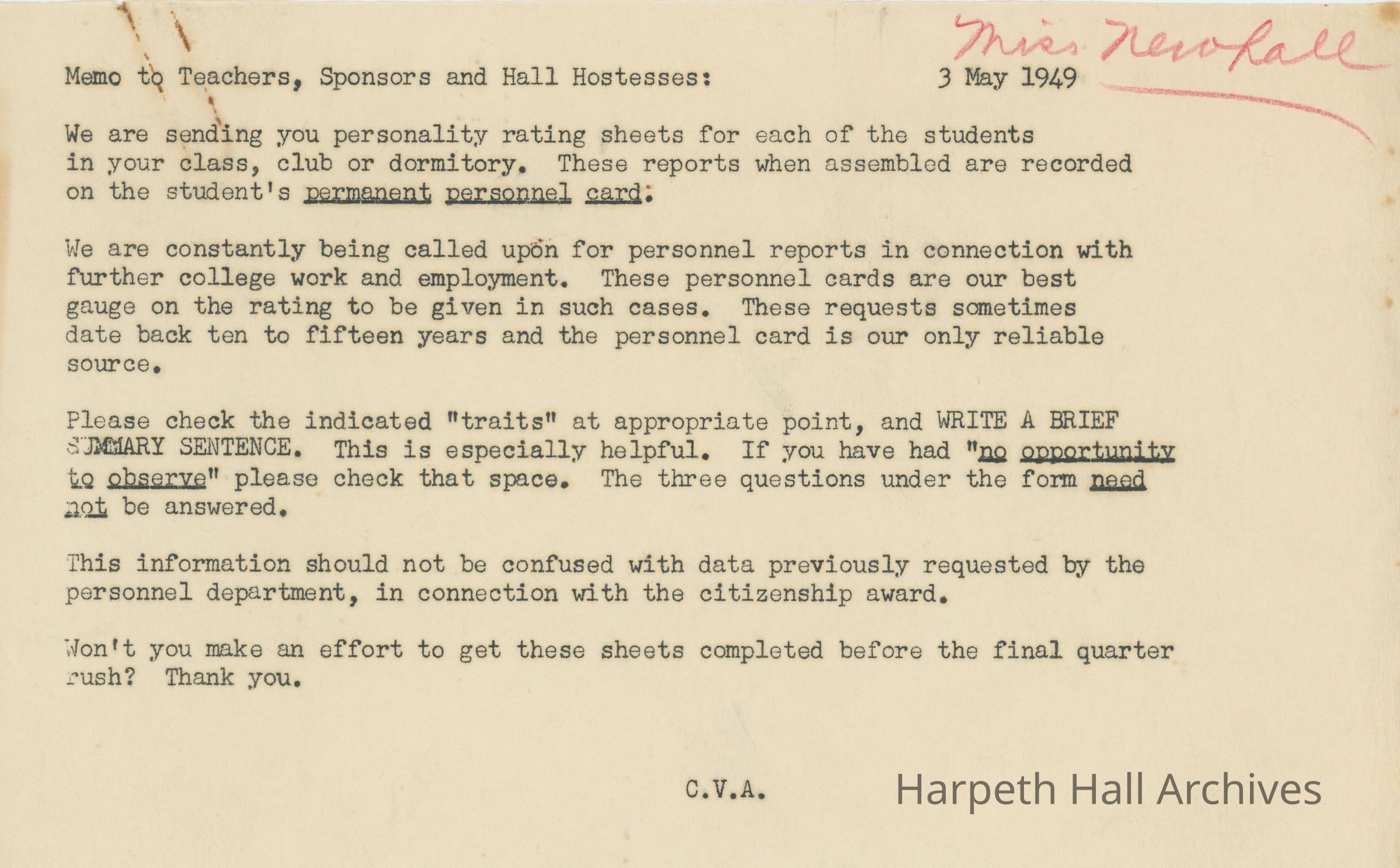 Miss Newhall

Memo to Teachers, Sponsors and Hall Hostesses: 3 May 1949

We are sending you personality rating sheets for each of the students in your class, club or dormitory. These reports when assembled are recorded on the student's permanent personnel card.

We are constantly being called upon for personnel reports in connection with further college work and employment. These personnel cards are our best gauge on the rating to be given in such cases. These requests sometimes date back ten to fifteen years and the personnel card is our only reliable source.

Please check the indicated "traits" at appropriate point, and WRITE A BRIEF SUMMARY SENTENCE. This is especially helpful. If you have had "no opportunity to observe" please check that space. The three questions under the form need not be answered.

This information should not be confused with data previously requested by the personnel department, in connection with the citizenship award.

Won't you make an effort to get these sheets completed before the final quarter rush? Thank you.

C.V.A.

Harpeth Hall Archives